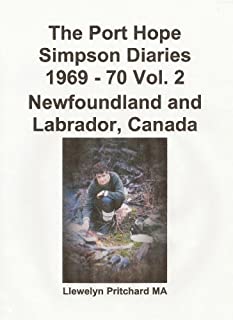 The Port Hope Simpson Diaries 1969 - 70 Vol. 2 Newfoundland and Labrador, Canada

Llewelyn Pritchard MA